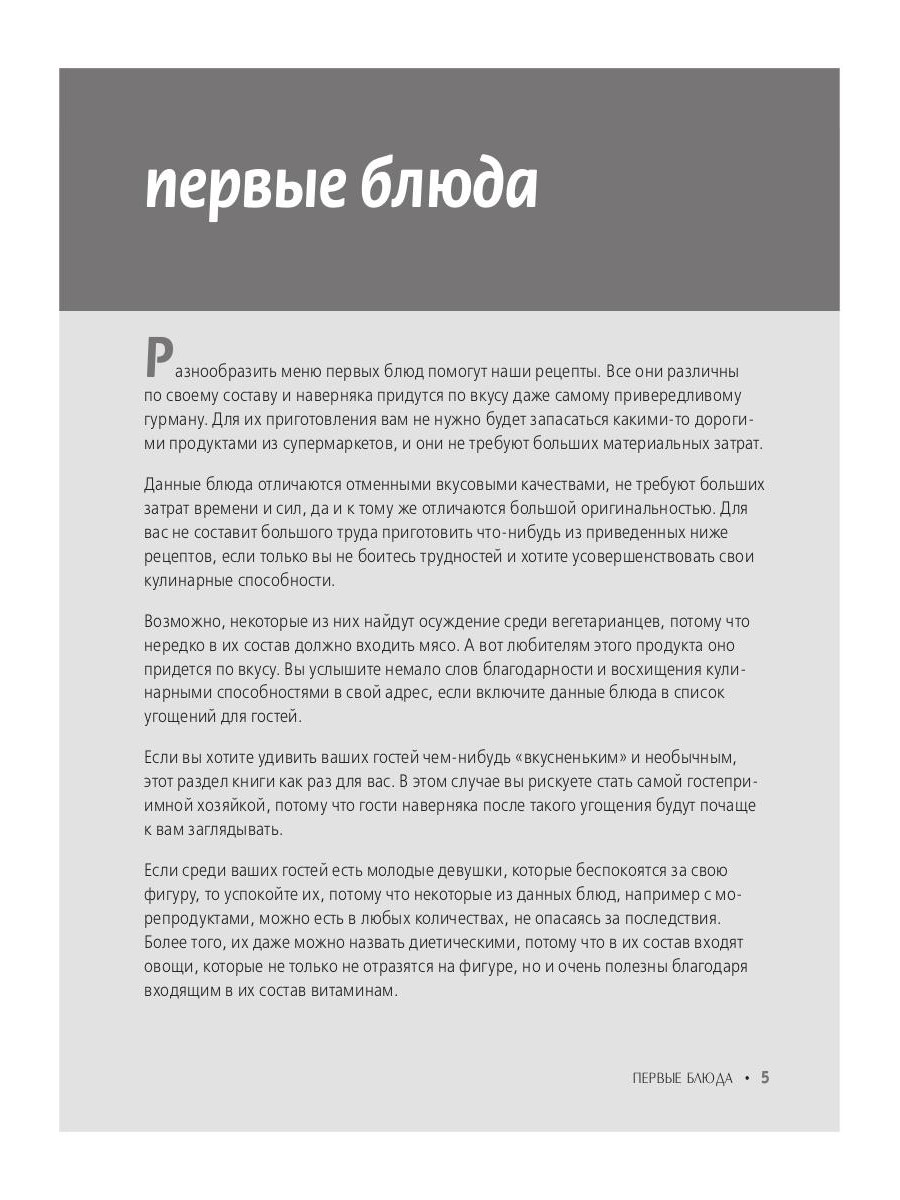 первые блюда

Разнообразить меню первых блюд помогут наши рецепты. Все они различны по своему составу и наверняка придутся по вкусу даже самому привередливому гурману. Для их приготовления вам не нужно будет запасаться какими-то дорогими продуктами из супермаркетов, и они не требуют больших материальных затрат.

Данные блюда отличаются отменными вкусовыми качествами, не требуют больших затрат времени и сил, да и к тому же отличаются большой оригинальностью. Для вас не составит большого труда приготовить что-нибудь из приведенных ниже рецептов, если только вы не боитесь трудностей и хотите усовершенствовать свои кулинарные способности.

Возможно, некоторые из них найдут осуждение среди вегетарианцев, потому что нередко в их состав должно входить мясо. А вот любителям этого продукта оно придется по вкусу. Вы услышите немало слов благодарности и восхищения кулинарными способностями в свой адрес, если включите данные блюда в список угощений для гостей.

Если вы хотите удивить ваших гостей чем-нибудь «вкусненьким» и необычным, этот раздел книги как раз для вас. В этом случае вы рискуете стать самой гостеприимной хозяйкой, потому что гости наверняка после такого угощения будут почаще к вам заглядывать.

Если среди ваших гостей есть молодые девушки, которые беспокоятся за свою фигуру, то успокойте их, потому что некоторые из данных блюд, например с морепродуктами, можно есть в любых количествах, не опасаясь за последствия. Более того, их даже можно назвать диетическими, потому что в их состав входят овощи, которые не только не отразятся на фигуре, но и очень полезны благодаря входящим в их состав витаминам.

ПЕРВЫЕ БЛЮДА • 5